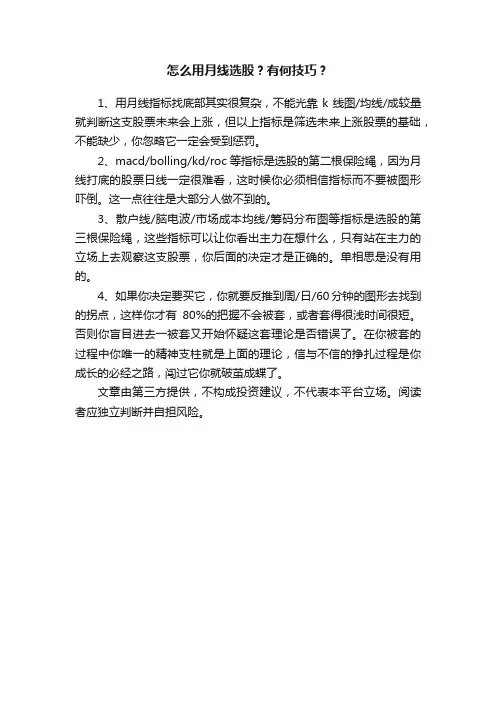 怎么用月线选股？有何技巧？

1、用月线指标找底部其实很复杂，不能光靠 k 线图/均线/成较量就判断这支股票未来会上涨，但以上指标是筛选未来上涨股票的基础，不能缺少，你忽略它一定会受到惩罚。

2、macd/bolling/kd/roc 等指标是选股的第二根保险绳，因为月线打底的股票日线一定很难看，这时候你必须相信指标而不要被图形吓倒。这一点往往是大部分人做不到的。

3、散户线/脑电波/市场成本均线/筹码分布图等指标是选股的第三根保险绳，这些指标可以让你看出主力在想什么，只有站在主力的立场上去观察这支股票，你后面的决定才是正确的。单相思是没有用的。

4、如果你决定要买它，你就要反推到周/日/60 分钟的图形去找到的拐点，这样你才有 80%的把握不会被套，或者套得很浅时间很短。否则你盲目进去一被套又开始怀疑这套理论是否错误了。在你被套的过程中你唯一的精神支柱就是上面的理论，信与不信的挣扎过程是你成长的必经之路，闯过它你就破茧成蝶了。

文章由第三方提供，不构成投资建议，不代表本平台立场。阅读者应独立判断并自担风险。